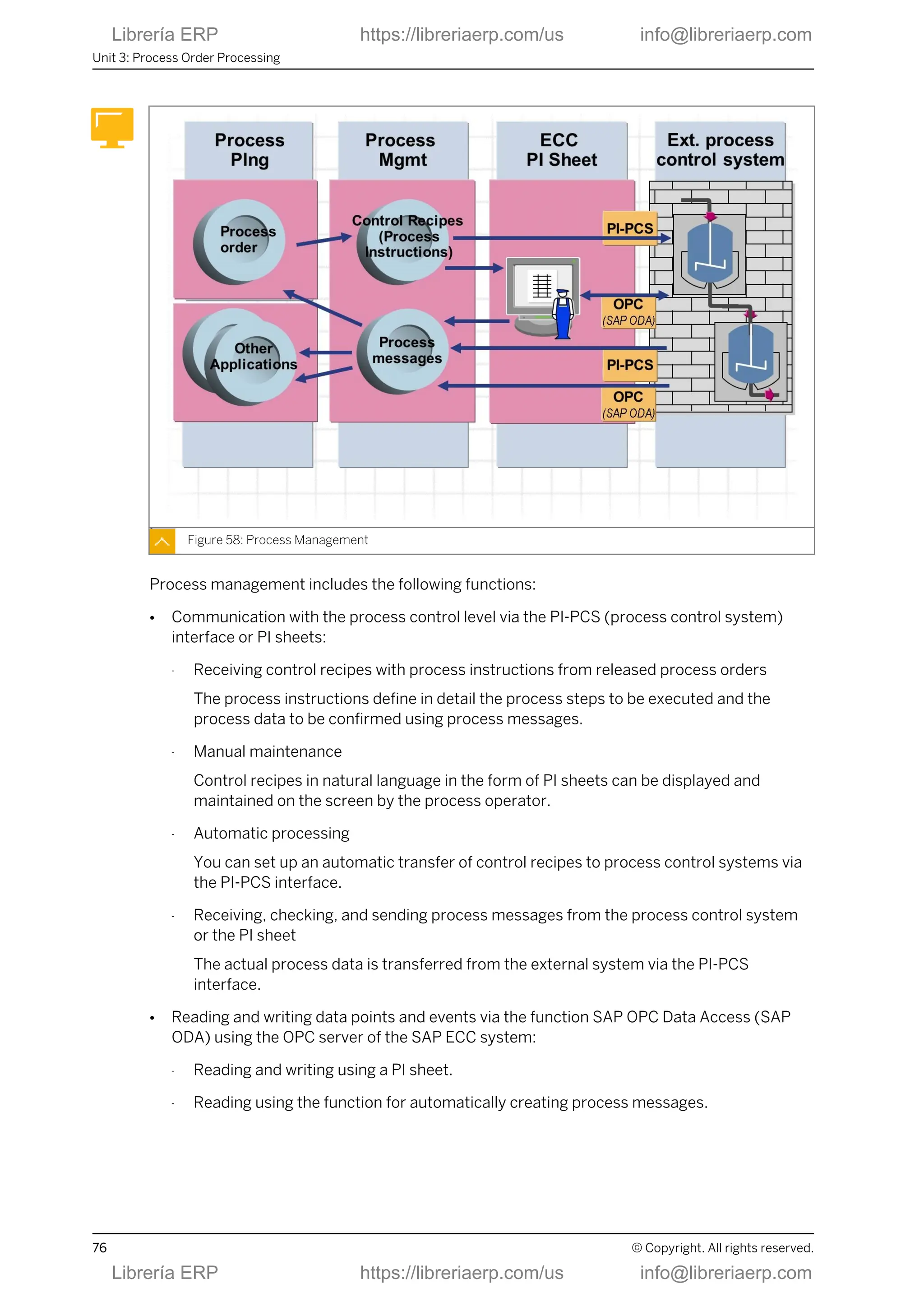 Librería ERP https://libreriaerp.com/us info@libreriaerp.com

Unit 3: Process Order Processing

Process Plng

Process Mgmt

ECC PI Sheet

Ext. process control system

Process order

Control Recipes (Process Instructions)

PI-PCS

OPC (SAP ODA)

Other Applications

Process messages

PI-PCS

OPC (SAP ODA)

Figure 58: Process Management

Process management includes the following functions:

• Communication with the process control level via the PI-PCS (process control system) interface or PI sheets:

- Receiving control recipes with process instructions from released process orders

The process instructions define in detail the process steps to be executed and the process data to be confirmed using process messages.

- Manual maintenance

Control recipes in natural language in the form of PI sheets can be displayed and maintained on the screen by the process operator.

- Automatic processing

You can set up an automatic transfer of control recipes to process control systems via the PI-PCS interface.

- Receiving, checking, and sending process messages from the process control system or the PI sheet

The actual process data is transferred from the external system via the PI-PCS interface.

• Reading and writing data points and events via the function SAP OPC Data Access (SAP ODA) using the OPC server of the SAP ECC system:

- Reading and writing using a PI sheet.

- Reading using the function for automatically creating process messages.

76 © Copyright. All rights reserved.

Librería ERP https://libreriaerp.com/us info@libreriaerp.com